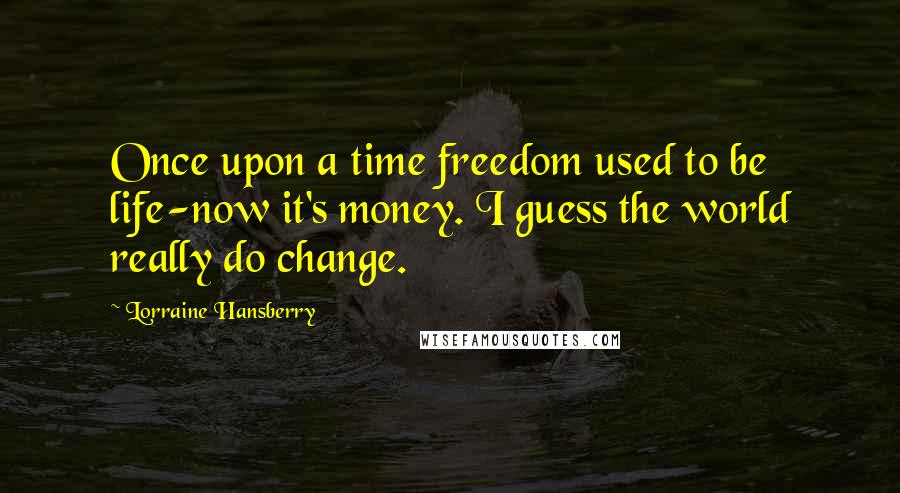 Once upon a time freedom used to be life-now it's money. I guess the world really do change.

~ Lorraine Hansberry

WISEFAMOUSQUOTES.COM